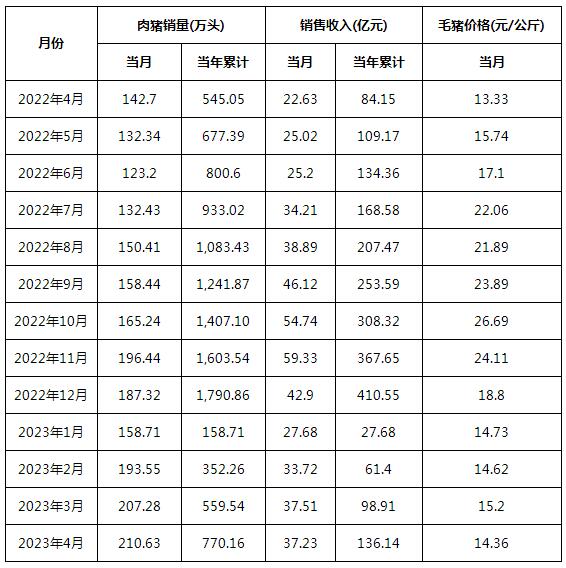 | 月份 | 肉猪销量(万头) | | 销售收入(亿元) | | 毛猪价格(元/公斤) |
|---|---|---|---|---|---|
| | 当月 | 当年累计 | 当月 | 当年累计 | 当月 |
| 2022年4月 | 142.7 | 545.05 | 22.63 | 84.15 | 13.33 |
| 2022年5月 | 132.34 | 677.39 | 25.02 | 109.17 | 15.74 |
| 2022年6月 | 123.2 | 800.6 | 25.2 | 134.36 | 17.1 |
| 2022年7月 | 132.43 | 933.02 | 34.21 | 168.58 | 22.06 |
| 2022年8月 | 150.41 | 1,083.43 | 38.89 | 207.47 | 21.89 |
| 2022年9月 | 158.44 | 1,241.87 | 46.12 | 253.59 | 23.89 |
| 2022年10月 | 165.24 | 1,407.10 | 54.74 | 308.32 | 26.69 |
| 2022年11月 | 196.44 | 1,603.54 | 59.33 | 367.65 | 24.11 |
| 2022年12月 | 187.32 | 1,790.86 | 42.9 | 410.55 | 18.8 |
| 2023年1月 | 158.71 | 158.71 | 27.68 | 27.68 | 14.73 |
| 2023年2月 | 193.55 | 352.26 | 33.72 | 61.4 | 14.62 |
| 2023年3月 | 207.28 | 559.54 | 37.51 | 98.91 | 15.2 |
| 2023年4月 | 210.63 | 770.16 | 37.23 | 136.14 | 14.36 |